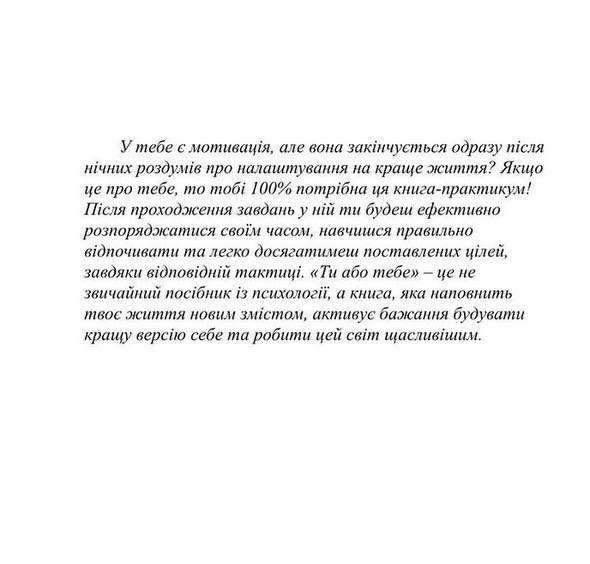 У тебе є мотивація, але вона закінчується одразу після нічних роздумів про налаштування на краще життя? Якщо це про тебе, то тобі 100% потрібна ця книга-практикум! Після проходження завдань у ній ти будеш ефективно розпоряджатися своїм часом, навчишся правильно відпочивати та легко досягатимеш поставлених цілей, завдяки відповідній тактиці. «Ти або тебе» – це не звичайний посібник із психології, а книга, яка наповнить твоє життя новим змістом, активує бажання будувати кращу версію себе та робити цей світ щасливішим.